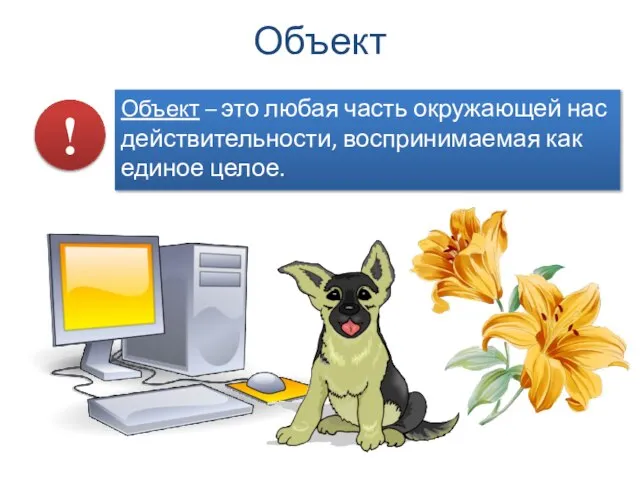 Объект

!

Объект – это любая часть окружающей нас действительности, воспринимаемая как единое целое.